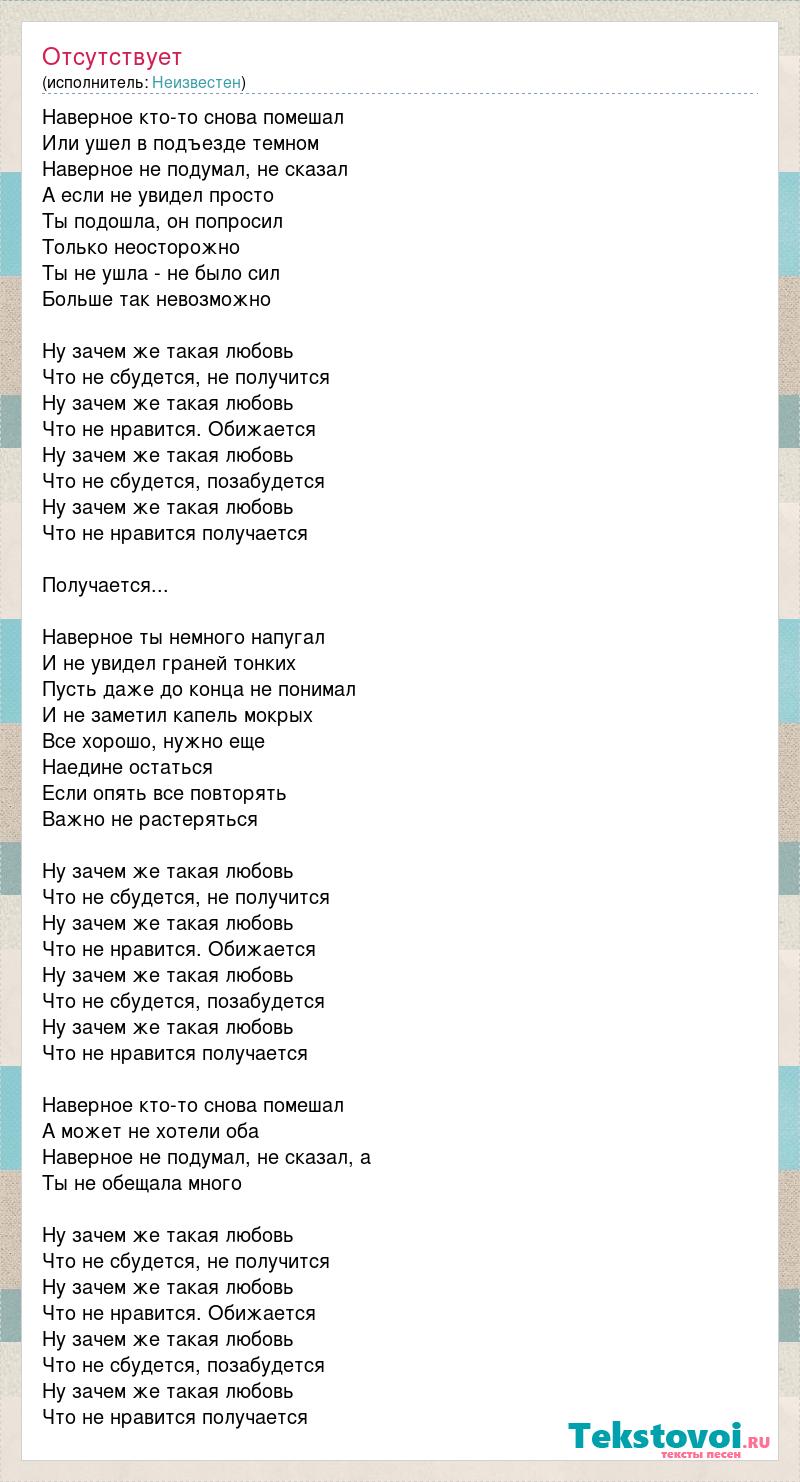 Отсутствует
(исполнитель: Неизвестен)

Наверное кто-то снова помешал
Или ушел в подъезде темном
Наверное не подумал, не сказал
А если не увидел просто
Ты подошла, он попросил
Только неосторожно
Ты не ушла - не было сил
Больше так невозможно

Ну зачем же такая любовь
Что не сбудется, не получится
Ну зачем же такая любовь
Что не нравится. Обижается
Ну зачем же такая любовь
Что не сбудется, позабудется
Ну зачем же такая любовь
Что не нравится получается

Получается...

Наверное ты немного напугал
И не увидел граней тонких
Пусть даже до конца не понимал
И не заметил капель мокрых
Все хорошо, нужно еще
Наедине остаться
Если опять все повторять
Важно не растеряться

Ну зачем же такая любовь
Что не сбудется, не получится
Ну зачем же такая любовь
Что не нравится. Обижается
Ну зачем же такая любовь
Что не сбудется, позабудется
Ну зачем же такая любовь
Что не нравится получается

Наверное кто-то снова помешал
А может не хотели оба
Наверное не подумал, не сказал, а
Ты не обещала много

Ну зачем же такая любовь
Что не сбудется, не получится
Ну зачем же такая любовь
Что не нравится. Обижается
Ну зачем же такая любовь
Что не сбудется, позабудется
Ну зачем же такая любовь
Что не нравится получается

Tekstovoi.RU
тексты песен